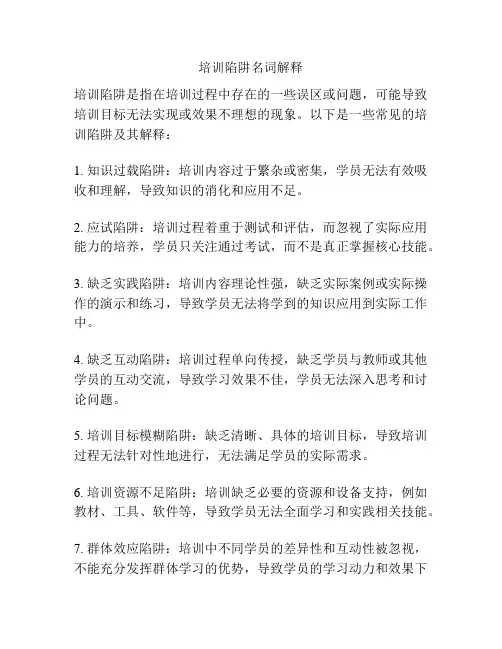 培训陷阱名词解释

培训陷阱是指在培训过程中存在的一些误区或问题，可能导致培训目标无法实现或效果不理想的现象。以下是一些常见的培训陷阱及其解释：

1. 知识过载陷阱：培训内容过于繁杂或密集，学员无法有效吸收和理解，导致知识的消化和应用不足。

2. 应试陷阱：培训过程着重于测试和评估，而忽视了实际应用能力的培养，学员只关注通过考试，而不是真正掌握核心技能。

3. 缺乏实践陷阱：培训内容理论性强，缺乏实际案例或实际操作的演示和练习，导致学员无法将学到的知识应用到实际工作中。

4. 缺乏互动陷阱：培训过程单向传授，缺乏学员与教师或其他学员的互动交流，导致学习效果不佳，学员无法深入思考和讨论问题。

5. 培训目标模糊陷阱：缺乏清晰、具体的培训目标，导致培训过程无法针对性地进行，无法满足学员的实际需求。

6. 培训资源不足陷阱：培训缺乏必要的资源和设备支持，例如教材、工具、软件等，导致学员无法全面学习和实践相关技能。

7. 群体效应陷阱：培训中不同学员的差异性和互动性被忽视，不能充分发挥群体学习的优势，导致学员的学习动力和效果下